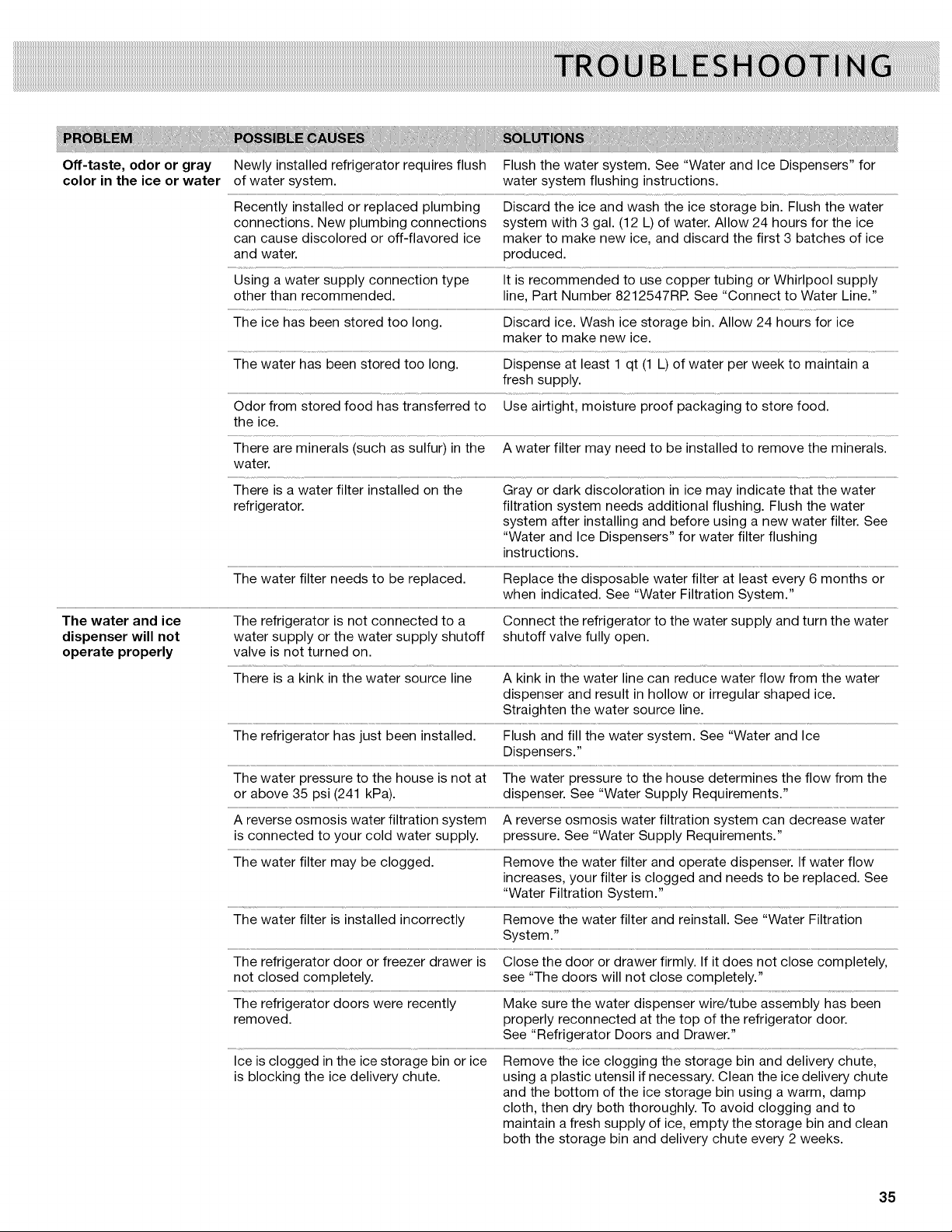 TROUBLESHOOTING

| PROBLEM | POSSIBLE CAUSES | SOLUTIONS |
|---|---|---|
| Off-taste, odor or gray color in the ice or water | Newly installed refrigerator requires flush of water system. | Flush the water system. See "Water and Ice Dispensers" for water system flushing instructions. |
| | Recently installed or replaced plumbing connections. New plumbing connections can cause discolored or off-flavored ice and water. | Discard the ice and wash the ice storage bin. Flush the water system with 3 gal. (12 L) of water. Allow 24 hours for the ice maker to make new ice, and discard the first 3 batches of ice produced. |
| | Using a water supply connection type other than recommended. | It is recommended to use copper tubing or Whirlpool supply line, Part Number 8212547RP. See "Connect to Water Line." |
| | The ice has been stored too long. | Discard ice. Wash ice storage bin. Allow 24 hours for ice maker to make new ice. |
| | The water has been stored too long. | Dispense at least 1 qt (1 L) of water per week to maintain a fresh supply. |
| | Odor from stored food has transferred to the ice. | Use airtight, moisture proof packaging to store food. |
| | There are minerals (such as sulfur) in the water. | A water filter may need to be installed to remove the minerals. |
| | There is a water filter installed on the refrigerator. | Gray or dark discoloration in ice may indicate that the water filtration system needs additional flushing. Flush the water system after installing and before using a new water filter. See "Water and Ice Dispensers" for water filter flushing instructions. |
| | The water filter needs to be replaced. | Replace the disposable water filter at least every 6 months or when indicated. See "Water Filtration System." |
| The water and ice dispenser will not operate properly | The refrigerator is not connected to a water supply or the water supply shutoff valve is not turned on. | Connect the refrigerator to the water supply and turn the water shutoff valve fully open. |
| | There is a kink in the water source line | A kink in the water line can reduce water flow from the water dispenser and result in hollow or irregular shaped ice. Straighten the water source line. |
| | The refrigerator has just been installed. | Flush and fill the water system. See "Water and Ice Dispensers." |
| | The water pressure to the house is not at or above 35 psi (241 kPa). | The water pressure to the house determines the flow from the dispenser. See "Water Supply Requirements." |
| | A reverse osmosis water filtration system is connected to your cold water supply. | A reverse osmosis water filtration system can decrease water pressure. See "Water Supply Requirements." |
| | The water filter may be clogged. | Remove the water filter and operate dispenser. If water flow increases, your filter is clogged and needs to be replaced. See "Water Filtration System." |
| | The water filter is installed incorrectly | Remove the water filter and reinstall. See "Water Filtration System." |
| | The refrigerator door or freezer drawer is not closed completely. | Close the door or drawer firmly. If it does not close completely, see "The doors will not close completely." |
| | The refrigerator doors were recently removed. | Make sure the water dispenser wire/tube assembly has been properly reconnected at the top of the refrigerator door. See "Refrigerator Doors and Drawer." |
| | Ice is clogged in the ice storage bin or ice is blocking the ice delivery chute. | Remove the ice clogging the storage bin and delivery chute, using a plastic utensil if necessary. Clean the ice delivery chute and the bottom of the ice storage bin using a warm, damp cloth, then dry both thoroughly. To avoid clogging and to maintain a fresh supply of ice, empty the storage bin and clean both the storage bin and delivery chute every 2 weeks. |

35